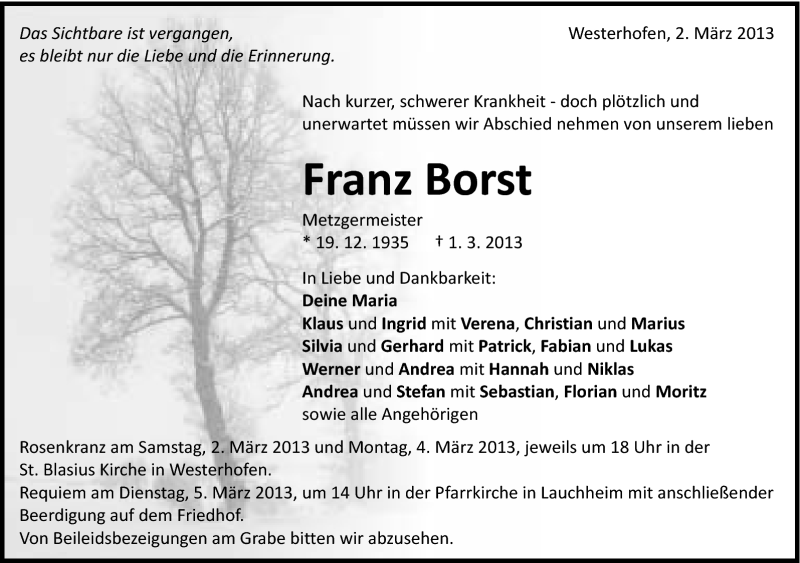 Das Sichtbare ist vergangen,
es bleibt nur die Liebe und die Erinnerung.

Westerhofen, 2. März 2013

Nach kurzer, schwerer Krankheit - doch plötzlich und unerwartet müssen wir Abschied nehmen von unserem lieben

Franz Borst

Metzgermeister
* 19. 12. 1935 † 1. 3. 2013

In Liebe und Dankbarkeit:
Deine Maria
Klaus und Ingrid mit Verena, Christian und Marius
Silvia und Gerhard mit Patrick, Fabian und Lukas
Werner und Andrea mit Hannah und Niklas
Andrea und Stefan mit Sebastian, Florian und Moritz
sowie alle Angehörigen

Rosenkranz am Samstag, 2. März 2013 und Montag, 4. März 2013, jeweils um 18 Uhr in der St. Blasius Kirche in Westerhofen.
Requiem am Dienstag, 5. März 2013, um 14 Uhr in der Pfarrkirche in Lauchheim mit anschließender Beerdigung auf dem Friedhof.
Von Beileidsbezeigungen am Grabe bitten wir abzusehen.